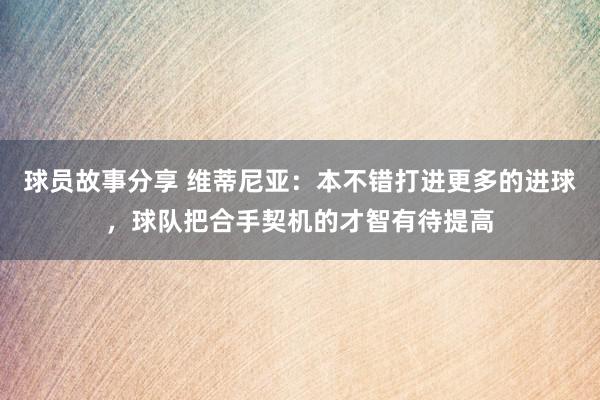 球员故事分享 维蒂尼亚：本不错打进更多的进球，球队把合手契机的才智有待提高